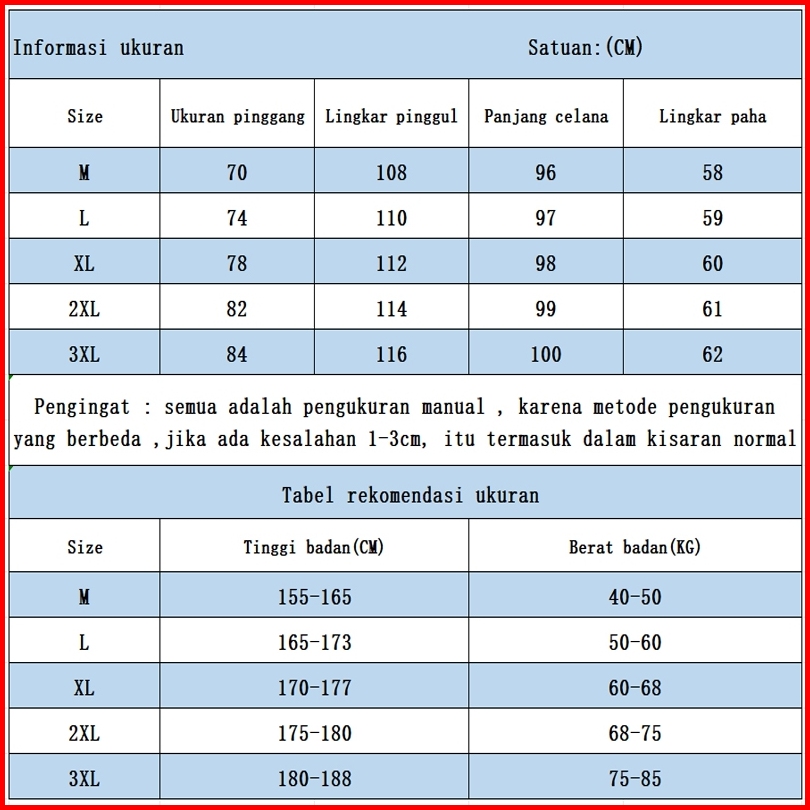 Informasi ukuran Satuan:(CM)

| Size | Ukuran pinggang | Lingkar pinggul | Panjang celana | Lingkar paha |
|---|---|---|---|---|
| M | 70 | 108 | 96 | 58 |
| L | 74 | 110 | 97 | 59 |
| XL | 78 | 112 | 98 | 60 |
| 2XL | 82 | 114 | 99 | 61 |
| 3XL | 84 | 116 | 100 | 62 |

Pengingat : semua adalah pengukuran manual , karena metode pengukuran yang berbeda ,jika ada kesalahan 1-3cm, itu termasuk dalam kisaran normal

Tabel rekomendasi ukuran

| Size | Tinggi badan(CM) | Berat badan(KG) |
|---|---|---|
| M | 155-165 | 40-50 |
| L | 165-173 | 50-60 |
| XL | 170-177 | 60-68 |
| 2XL | 175-180 | 68-75 |
| 3XL | 180-188 | 75-85 |